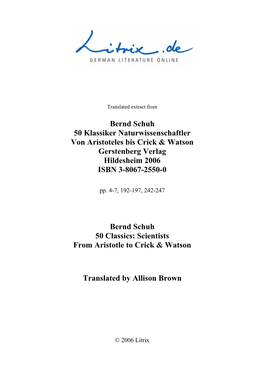 Litrix.de
GERMAN LITERATURE ONLINE

Translated extract from

Bernd Schuh
50 Klassiker Naturwissenschaftler
Von Aristoteles bis Crick & Watson
Gerstenberg Verlag
Hildesheim 2006
ISBN 3-8067-2550-0

pp. 4-7, 192-197, 242-247

Bernd Schuh
50 Classics: Scientists
From Aristotle to Crick & Watson

Translated by Allison Brown

© 2006 Litrix